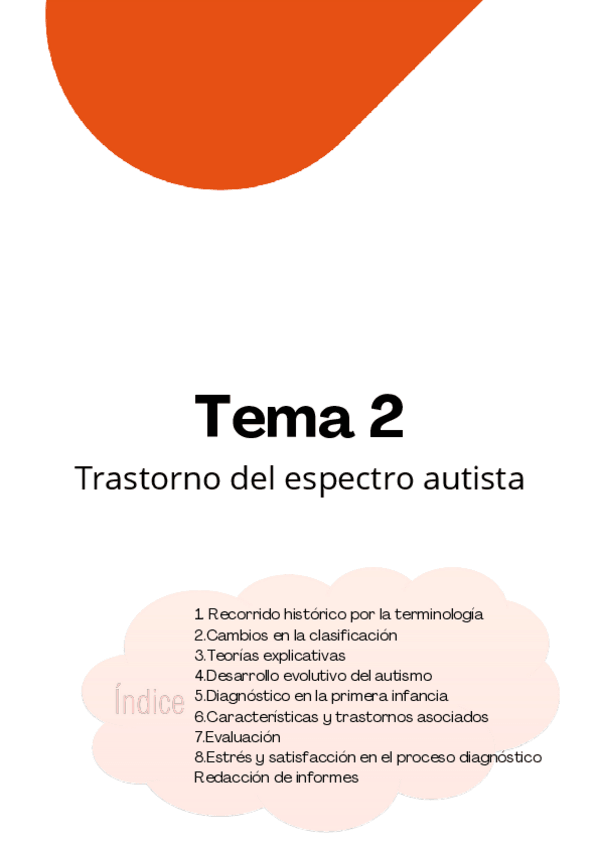 Tema 2

Trastorno del espectro autista

Índice

1. Recorrido histórico por la terminología
2.Cambios en la clasificación
3.Teorías explicativas
4.Desarrollo evolutivo del autismo
5.Diagnóstico en la primera infancia
6.Características y trastornos asociados
7.Evaluación
8.Estrés y satisfacción en el proceso diagnóstico
Redacción de informes